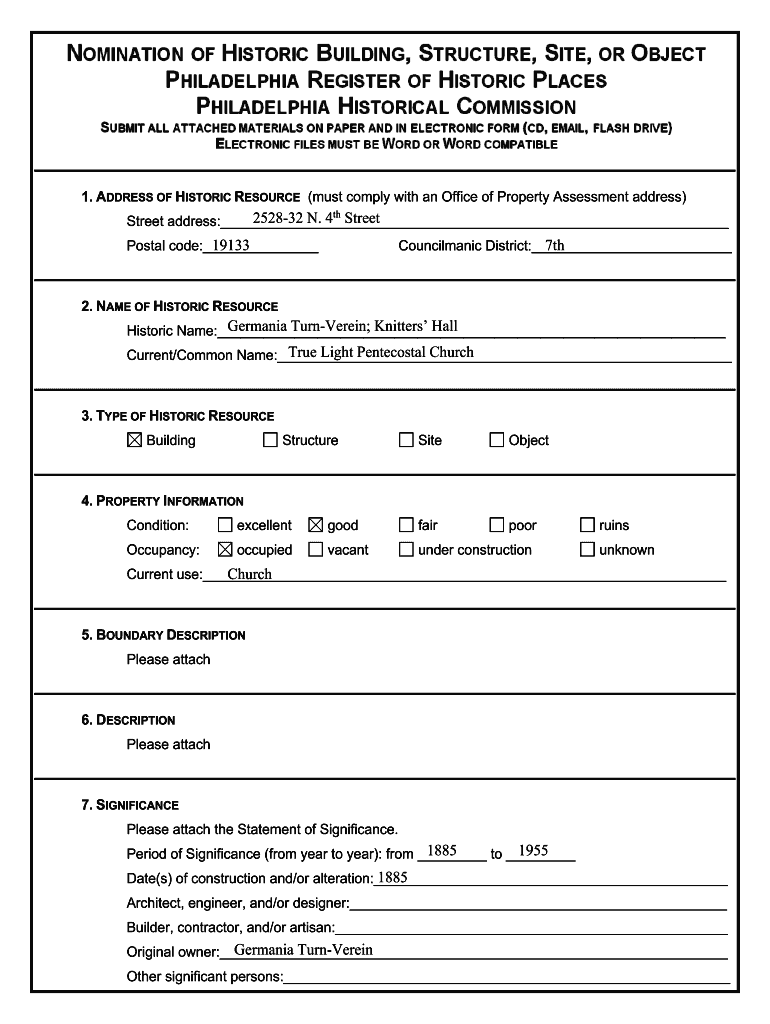 NOMINATION OF HISTORIC BUILDING, STRUCTURE, SITE, OR OBJECT
PHILADELPHIA REGISTER OF HISTORIC PLACES
PHILADELPHIA HISTORICAL COMMISSION
SUBMIT ALL ATTACHED MATERIALS ON PAPER AND IN ELECTRONIC FORM (CD, EMAIL, FLASH DRIVE)
ELECTRONIC FILES MUST BE WORD OR WORD COMPATIBLE

1. ADDRESS OF HISTORIC RESOURCE (must comply with an Office of Property Assessment address)
Street address: 2528-32 N. 4$^{th}$ Street
Postal code: 19133 Councilmanic District: 7th

2. NAME OF HISTORIC RESOURCE
Historic Name: Germania Turn-Verein; Knitters' Hall
Current/Common Name: True Light Pentecostal Church

3. TYPE OF HISTORIC RESOURCE
☒ Building ☐ Structure ☐ Site ☐ Object

4. PROPERTY INFORMATION
Condition: ☐ excellent ☒ good ☐ fair ☐ poor ☐ ruins
Occupancy: ☒ occupied ☐ vacant ☐ under construction ☐ unknown
Current use: Church

5. BOUNDARY DESCRIPTION
Please attach

6. DESCRIPTION
Please attach

7. SIGNIFICANCE
Please attach the Statement of Significance.
Period of Significance (from year to year): from 1885 to 1955
Date(s) of construction and/or alteration: 1885
Architect, engineer, and/or designer:
Builder, contractor, and/or artisan:
Original owner: Germania Turn-Verein
Other significant persons: